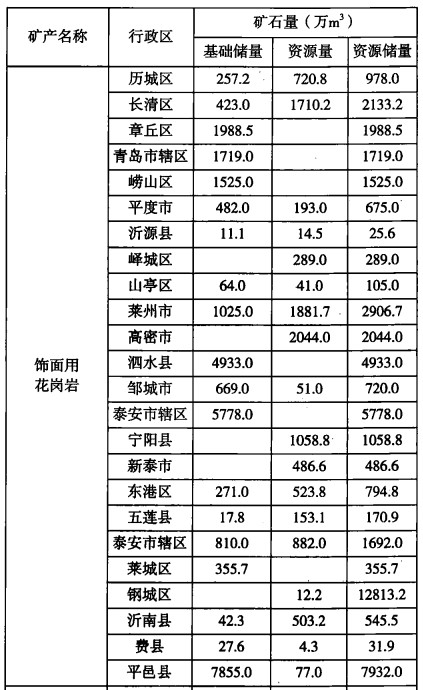 | 矿产名称 | 行政区 | 矿石量（万$m^3$） | | |
|---|---|---|---|---|
| | | 基础储量 | 资源量 | 资源储量 |
| 饰面用花岗岩 | 历城区 | 257.2 | 720.8 | 978.0 |
| | 长清区 | 423.0 | 1710.2 | 2133.2 |
| | 章丘区 | 1988.5 | | 1988.5 |
| | 青岛市辖区 | 1719.0 | | 1719.0 |
| | 崂山区 | 1525.0 | | 1525.0 |
| | 平度市 | 482.0 | 193.0 | 675.0 |
| | 沂源县 | 11.1 | 14.5 | 25.6 |
| | 峄城区 | | 289.0 | 289.0 |
| | 山亭区 | 64.0 | 41.0 | 105.0 |
| | 莱州市 | 1025.0 | 1881.7 | 2906.7 |
| | 高密市 | | 2044.0 | 2044.0 |
| | 泗水县 | 4933.0 | | 4933.0 |
| | 邹城市 | 669.0 | 51.0 | 720.0 |
| | 泰安市辖区 | 5778.0 | | 5778.0 |
| | 宁阳县 | | 1058.8 | 1058.8 |
| | 新泰市 | | 486.6 | 486.6 |
| | 东港区 | 271.0 | 523.8 | 794.8 |
| | 五莲县 | 17.8 | 153.1 | 170.9 |
| | 泰安市辖区 | 810.0 | 882.0 | 1692.0 |
| | 莱城区 | 355.7 | | 355.7 |
| | 钢城区 | | 12.2 | 12813.2 |
| | 沂南县 | 42.3 | 503.2 | 545.5 |
| | 费县 | 27.6 | 4.3 | 31.9 |
| | 平邑县 | 7855.0 | 77.0 | 7932.0 |